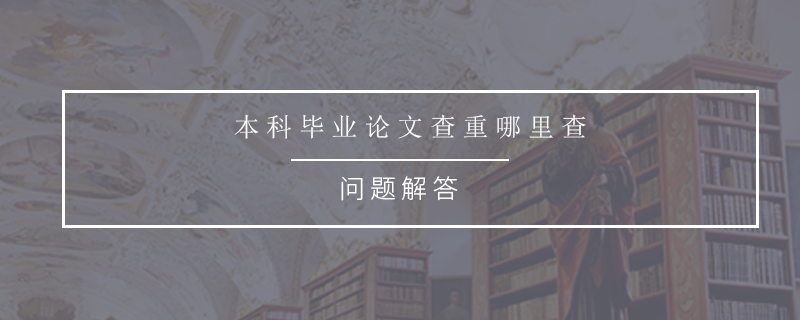 本科毕业论文查重哪里查

问题解答